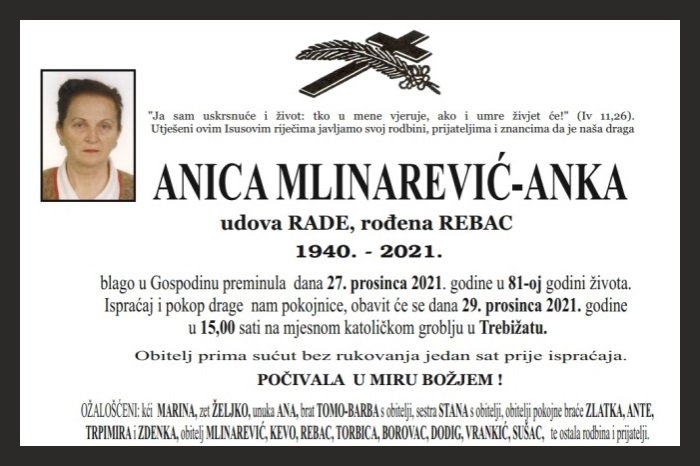 "Ja sam uskrsnuće i život: tko u mene vjeruje, ako i umre živjet će!" (Iv 11,26).
Utješeni ovim Isusovim riječima javljamo svoj rodbini, prijateljima i znancima da je naša draga

ANICA MLINAREVIĆ-ANKA

udova RADE, rođena REBAC

1940. - 2021.

blago u Gospodinu preminula dana 27. prosinca 2021. godine u 81-oj godini života. Ispraćaj i pokop drage nam pokojnice, obavit će se dana 29. prosinca 2021. godine u 15,00 sati na mjesnom katoličkom groblju u Trebižatu.

Obitelj prima sućut bez rukovanja jedan sat prije ispraćaja.

POČIVALA U MIRU BOŽJEM !

OŽALOŠĆENI: kći MARINA, zet ŽELJKO, unuka ANA, brat TOMO-BARBA s obitelji, sestra STANA s obitelji, obitelji pokojne braće ZLATKA, ANTE, TRPIMIRA i ZDENKA, obitelj MLINAREVIĆ, KEVO, REBAC, TORBICA, BOROVAC, DODIG, VRANKIĆ, SUŠAC, te ostala rodbina i prijatelji.